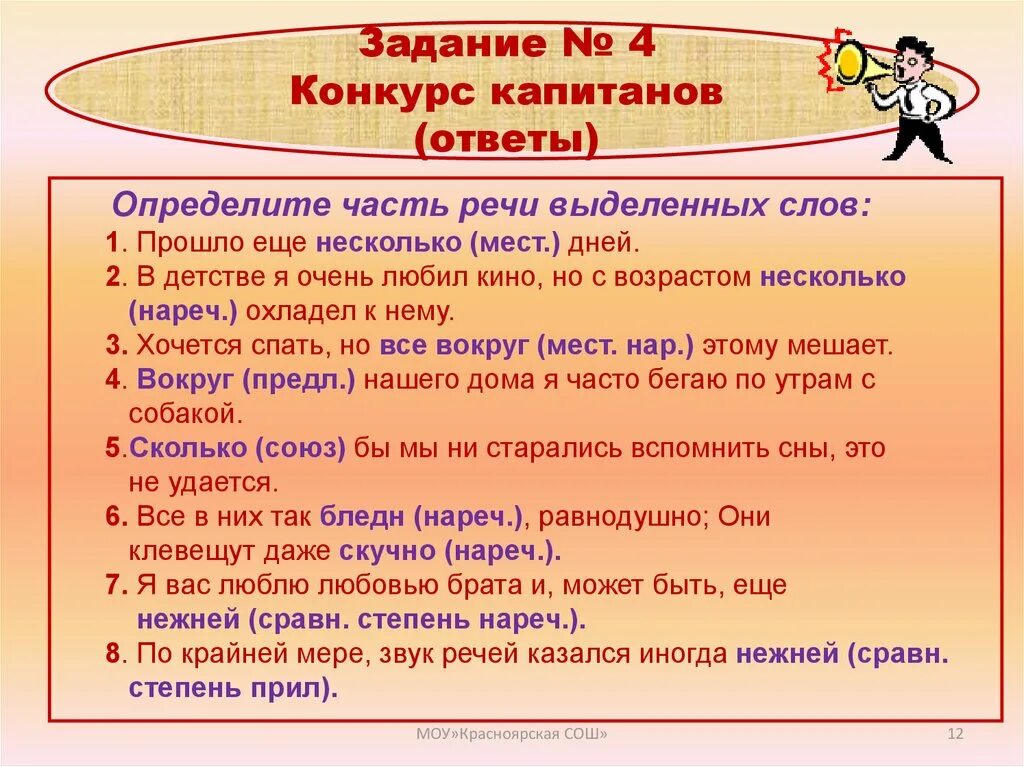 Задание № 4
Конкурс капитанов
(ответы)

Определите часть речи выделенных слов:
1. Прошло еще несколько (мест.) дней.
2. В детстве я очень любил кино, но с возрастом несколько (нареч.) охладел к нему.
3. Хочется спать, но все вокруг (мест. нар.) этому мешает.
4. Вокруг (предл.) нашего дома я часто бегаю по утрам с собакой.
5.Сколько (союз) бы мы ни старались вспомнить сны, это не удается.
6. Все в них так бледн (нареч.), равнодушно; Они клевещут даже скучно (нареч.).
7. Я вас люблю любовью брата и, может быть, еще нежней (сравн. степень нареч.).
8. По крайней мере, звук речей казался иногда нежней (сравн. степень прил).

МОУ»Красноярская СОШ»

12